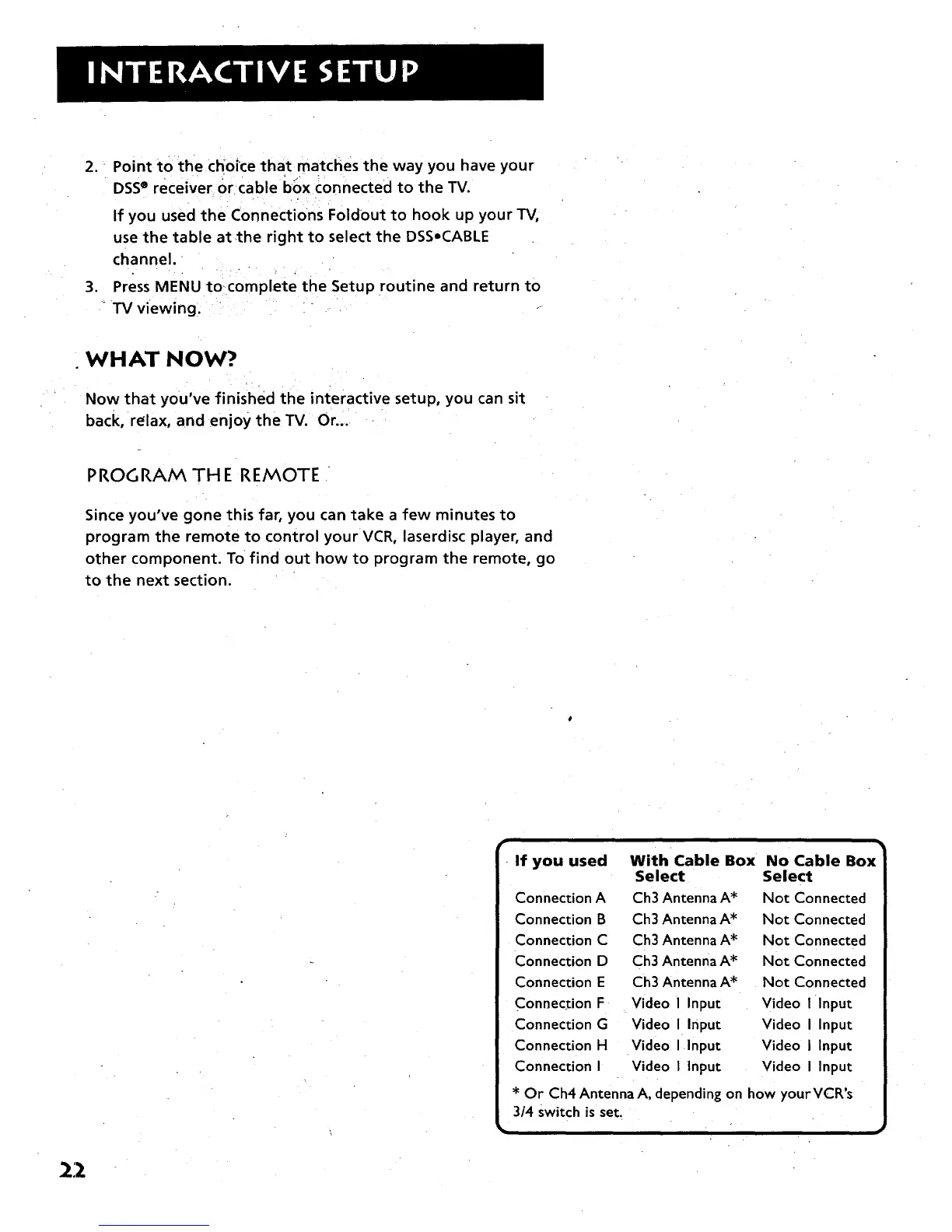 INTERACTIVE SETUP

2. Point to the choice that matches the way you have your DSS® receiver or cable box connected to the TV.

If you used the Connections Foldout to hook up your TV, use the table at the right to select the DSS•CABLE channel.

3. Press MENU to complete the Setup routine and return to TV viewing.

WHAT NOW?

Now that you've finished the interactive setup, you can sit back, relax, and enjoy the TV. Or...

PROGRAM THE REMOTE

Since you've gone this far, you can take a few minutes to program the remote to control your VCR, laserdisc player, and other component. To find out how to program the remote, go to the next section.

| If you used | With Cable Box Select | No Cable Box Select |
|---|---|---|
| Connection A | Ch3 Antenna A* | Not Connected |
| Connection B | Ch3 Antenna A* | Not Connected |
| Connection C | Ch3 Antenna A* | Not Connected |
| Connection D | Ch3 Antenna A* | Not Connected |
| Connection E | Ch3 Antenna A* | Not Connected |
| Connection F | Video 1 Input | Video 1 Input |
| Connection G | Video 1 Input | Video 1 Input |
| Connection H | Video 1 Input | Video 1 Input |
| Connection I | Video 1 Input | Video 1 Input |

* Or Ch4 Antenna A, depending on how your VCR's 3/4 switch is set.

22